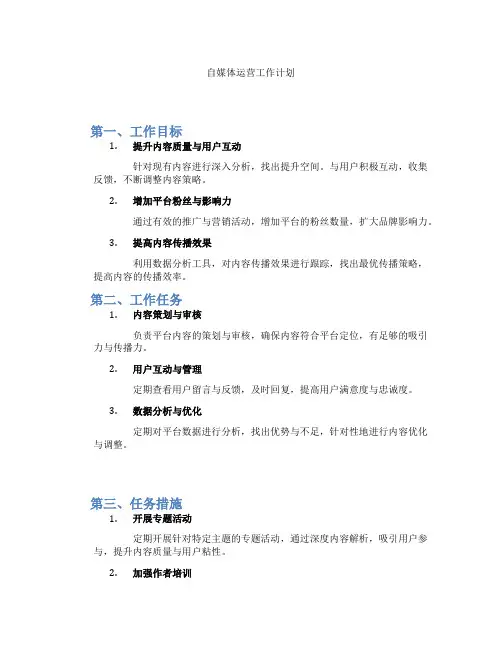 自媒体运营工作计划

第一、工作目标

1. 提升内容质量与用户互动

针对现有内容进行深入分析，找出提升空间。与用户积极互动，收集反馈，不断调整内容策略。

2. 增加平台粉丝与影响力

通过有效的推广与营销活动，增加平台的粉丝数量，扩大品牌影响力。

3. 提高内容传播效果

利用数据分析工具，对内容传播效果进行跟踪，找出最优传播策略，提高内容的传播效率。

第二、工作任务

1. 内容策划与审核

负责平台内容的策划与审核，确保内容符合平台定位，有足够的吸引力与传播力。

2. 用户互动与管理

定期查看用户留言与反馈，及时回复，提高用户满意度与忠诚度。

3. 数据分析与优化

定期对平台数据进行分析，找出优势与不足，针对性地进行内容优化与调整。

第三、任务措施

1. 开展专题活动

定期开展针对特定主题的专题活动，通过深度内容解析，吸引用户参与，提升内容质量与用户粘性。

2. 加强作者培训